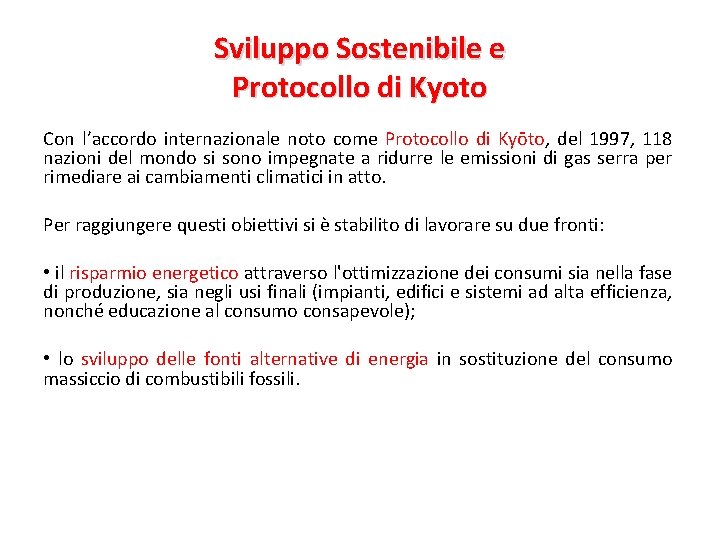 Sviluppo Sostenibile e
Protocollo di Kyoto

Con l'accordo internazionale noto come Protocollo di Kyōto, del 1997, 118 nazioni del mondo si sono impegnate a ridurre le emissioni di gas serra per rimediare ai cambiamenti climatici in atto.

Per raggiungere questi obiettivi si è stabilito di lavorare su due fronti:

• il risparmio energetico attraverso l'ottimizzazione dei consumi sia nella fase di produzione, sia negli usi finali (impianti, edifici e sistemi ad alta efficienza, nonché educazione al consumo consapevole);

• lo sviluppo delle fonti alternative di energia in sostituzione del consumo massiccio di combustibili fossili.